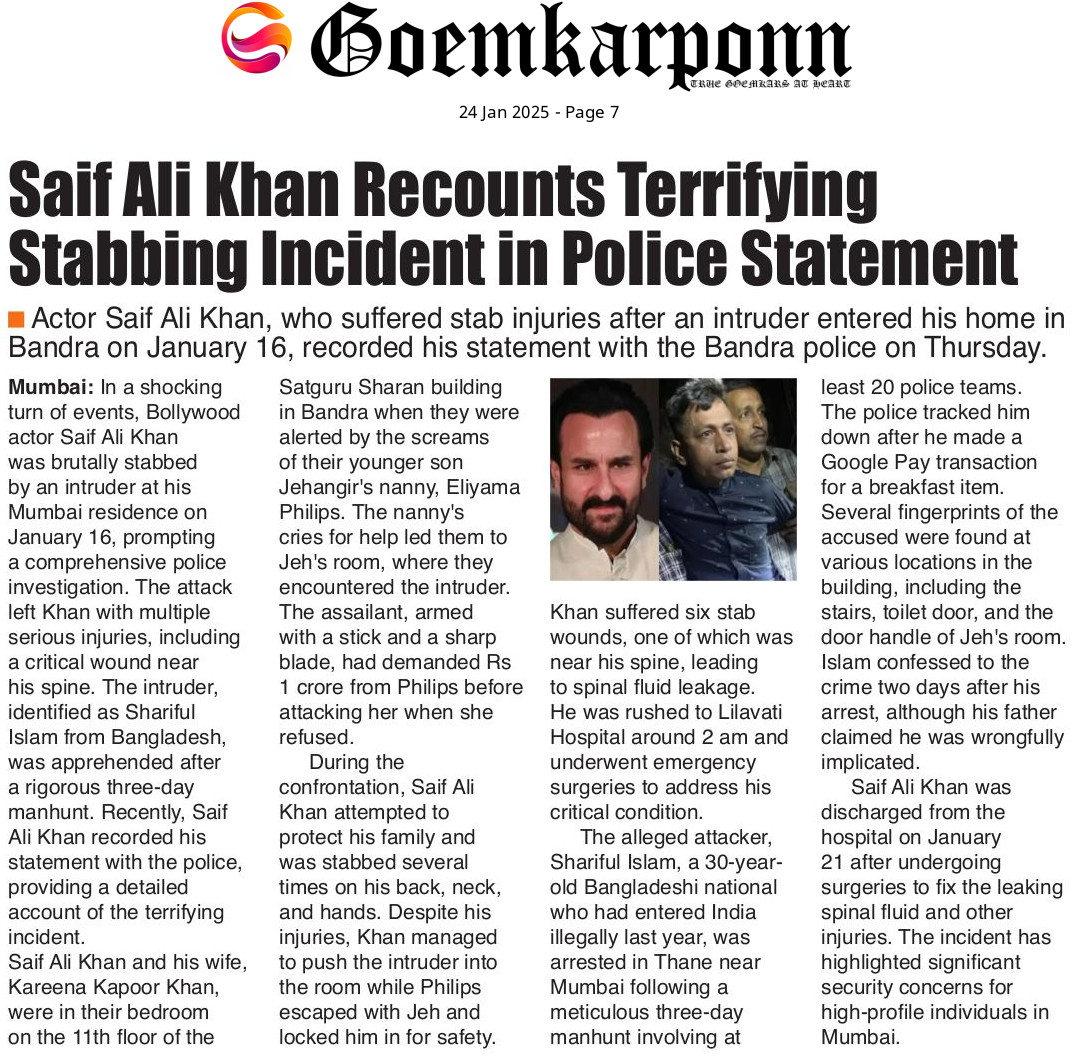 Goemkarponn
TRUE GOEMKARS AT HEART

24 Jan 2025 - Page 7

Saif Ali Khan Recounts Terrifying Stabbing Incident in Police Statement

Actor Saif Ali Khan, who suffered stab injuries after an intruder entered his home in Bandra on January 16, recorded his statement with the Bandra police on Thursday.

Mumbai: In a shocking turn of events, Bollywood actor Saif Ali Khan was brutally stabbed by an intruder at his Mumbai residence on January 16, prompting a comprehensive police investigation. The attack left Khan with multiple serious injuries, including a critical wound near his spine. The intruder, identified as Shariful Islam from Bangladesh, was apprehended after a rigorous three-day manhunt. Recently, Saif Ali Khan recorded his statement with the police, providing a detailed account of the terrifying incident.

Saif Ali Khan and his wife, Kareena Kapoor Khan, were in their bedroom on the 11th floor of the Satguru Sharan building in Bandra when they were alerted by the screams of their younger son Jehangir's nanny, Eliyama Philips. The nanny's cries for help led them to Jeh's room, where they encountered the intruder. The assailant, armed with a stick and a sharp blade, had demanded Rs 1 crore from Philips before attacking her when she refused.

During the confrontation, Saif Ali Khan attempted to protect his family and was stabbed several times on his back, neck, and hands. Despite his injuries, Khan managed to push the intruder into the room while Philips escaped with Jeh and locked him in for safety.

Khan suffered six stab wounds, one of which was near his spine, leading to spinal fluid leakage. He was rushed to Lilavati Hospital around 2 am and underwent emergency surgeries to address his critical condition.

The alleged attacker, Shariful Islam, a 30-year-old Bangladeshi national who had entered India illegally last year, was arrested in Thane near Mumbai following a meticulous three-day manhunt involving at least 20 police teams. The police tracked him down after he made a Google Pay transaction for a breakfast item. Several fingerprints of the accused were found at various locations in the building, including the stairs, toilet door, and the door handle of Jeh's room. Islam confessed to the crime two days after his arrest, although his father claimed he was wrongfully implicated.

Saif Ali Khan was discharged from the hospital on January 21 after undergoing surgeries to fix the leaking spinal fluid and other injuries. The incident has highlighted significant security concerns for high-profile individuals in Mumbai.